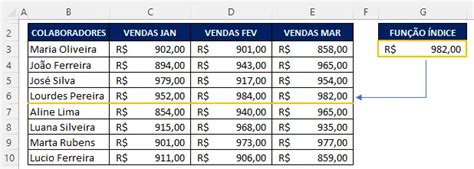 | | A | B | C | D | E | F | G |
|---|---|---|---|---|---|---|---|
| 2 | | COLABORADORES | VENDAS JAN | VENDAS FEV | VENDAS MAR | | FUNÇÃO ÍNDICE |
| 3 | | Maria Oliveira | R$ 902,00 | R$ 901,00 | R$ 858,00 | | R$ 982,00 |
| 4 | | João Ferreira | R$ 894,00 | R$ 943,00 | R$ 965,00 | | |
| 5 | | José Silva | R$ 979,00 | R$ 917,00 | R$ 954,00 | | |
| 6 | | Lourdes Pereira | R$ 952,00 | R$ 984,00 | R$ 982,00 | | |
| 7 | | Aline Lima | R$ 854,00 | R$ 940,00 | R$ 965,00 | | |
| 8 | | Luana Silveira | R$ 915,00 | R$ 968,00 | R$ 935,00 | | |
| 9 | | Marta Rubens | R$ 901,00 | R$ 973,00 | R$ 977,00 | | |
| 10 | | Lucio Ferreira | R$ 911,00 | R$ 906,00 | R$ 859,00 | | |